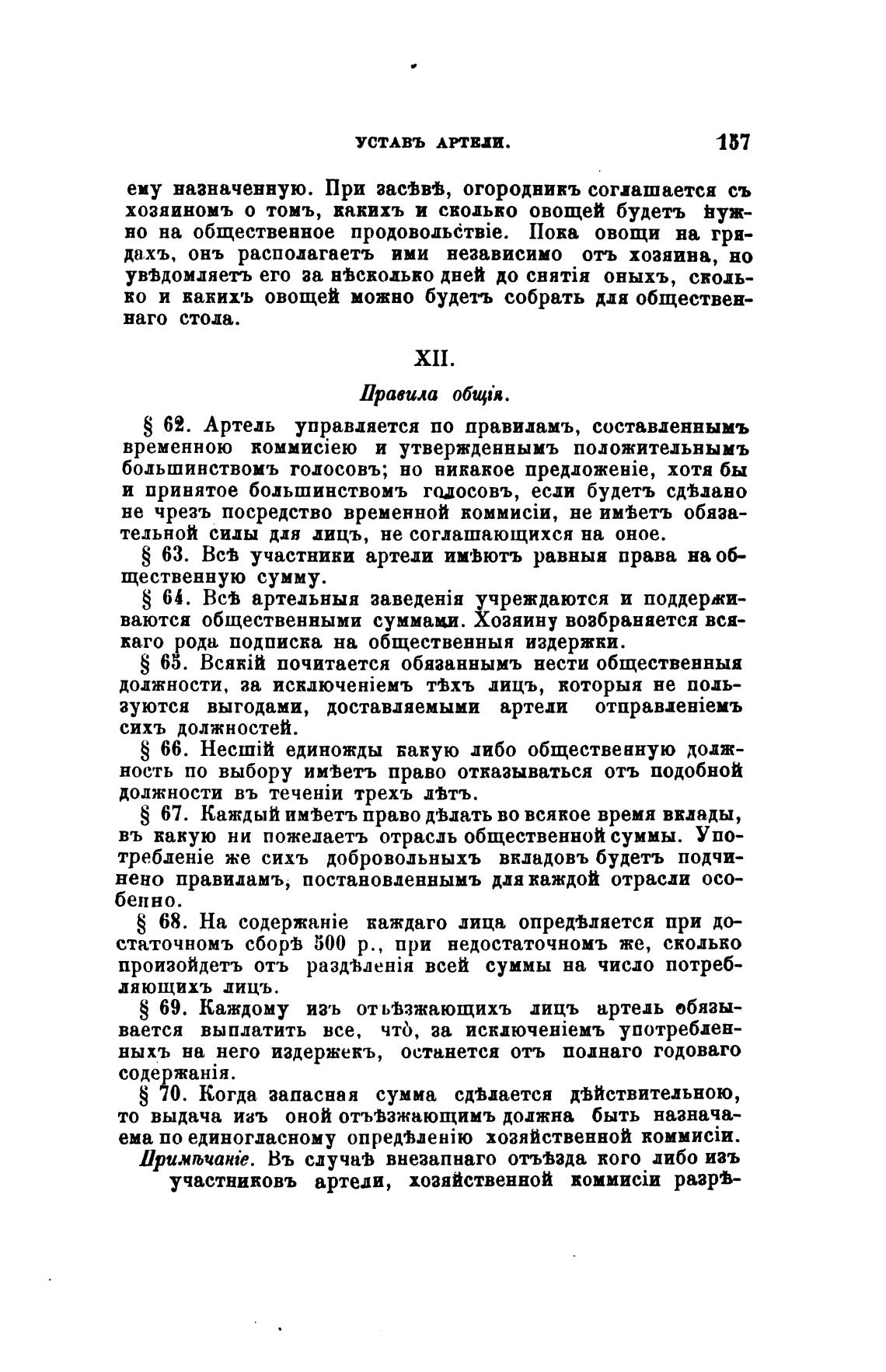 УСТАВЪ АРТЕЛИ. 157

ему назначенную. При засѣвѣ, огородникъ соглашается съ хозяиномъ о томъ, какихъ и сколько овощей будетъ нужно на общественное продовольствіе. Пока овощи на грядахъ, онъ располагаетъ ими независимо отъ хозяина, но увѣдомляетъ его за нѣсколько дней до снятія оныхъ, сколько и какихъ овощей можно будетъ собрать для общественнаго стола.

XII.

Правила общія.

§ 62. Артель управляется по правиламъ, составленнымъ временною коммисіею и утвержденнымъ положительнымъ большинствомъ голосовъ; но никакое предложеніе, хотя бы и принятое большинствомъ голосовъ, если будетъ сдѣлано не чрезъ посредство временной коммисіи, не имѣетъ обязательной силы для лицъ, не соглашающихся на оное.

§ 63. Всѣ участники артели имѣютъ равныя права на общественную сумму.

§ 64. Всѣ артельныя заведенія учреждаются и поддерживаются общественными суммами. Хозяину возбраняется всякаго рода подписка на общественныя издержки.

§ 65. Всякій почитается обязаннымъ нести общественныя должности, за исключеніемъ тѣхъ лицъ, которыя не пользуются выгодами, доставляемыми артели отправленіемъ сихъ должностей.

§ 66. Несшій единожды какую либо общественную должность по выбору имѣетъ право отказываться отъ подобной должности въ теченіи трехъ лѣтъ.

§ 67. Каждый имѣетъ право дѣлать во всякое время вклады, въ какую ни пожелаетъ отрасль общественной суммы. Употребленіе же сихъ добровольныхъ вкладовъ будетъ подчинено правиламъ, постановленнымъ для каждой отрасли особенно.

§ 68. На содержаніе каждаго лица опредѣляется при достаточномъ сборѣ 500 р., при недостаточномъ же, сколько произойдетъ отъ раздѣленія всей суммы на число потребляющихъ лицъ.

§ 69. Каждому изъ отъѣзжающихъ лицъ артель обязывается выплатить все, что̀, за исключеніемъ употребленныхъ на него издержекъ, останется отъ полнаго годоваго содержанія.

§ 70. Когда запасная сумма сдѣлается дѣйствительною, то выдача изъ оной отъѣзжающимъ должна быть назначаема по единогласному опредѣленію хозяйственной коммисіи.

Примѣчаніе. Въ случаѣ внезапнаго отъѣзда кого либо изъ участниковъ артели, хозяйственной коммисіи разрѣ-